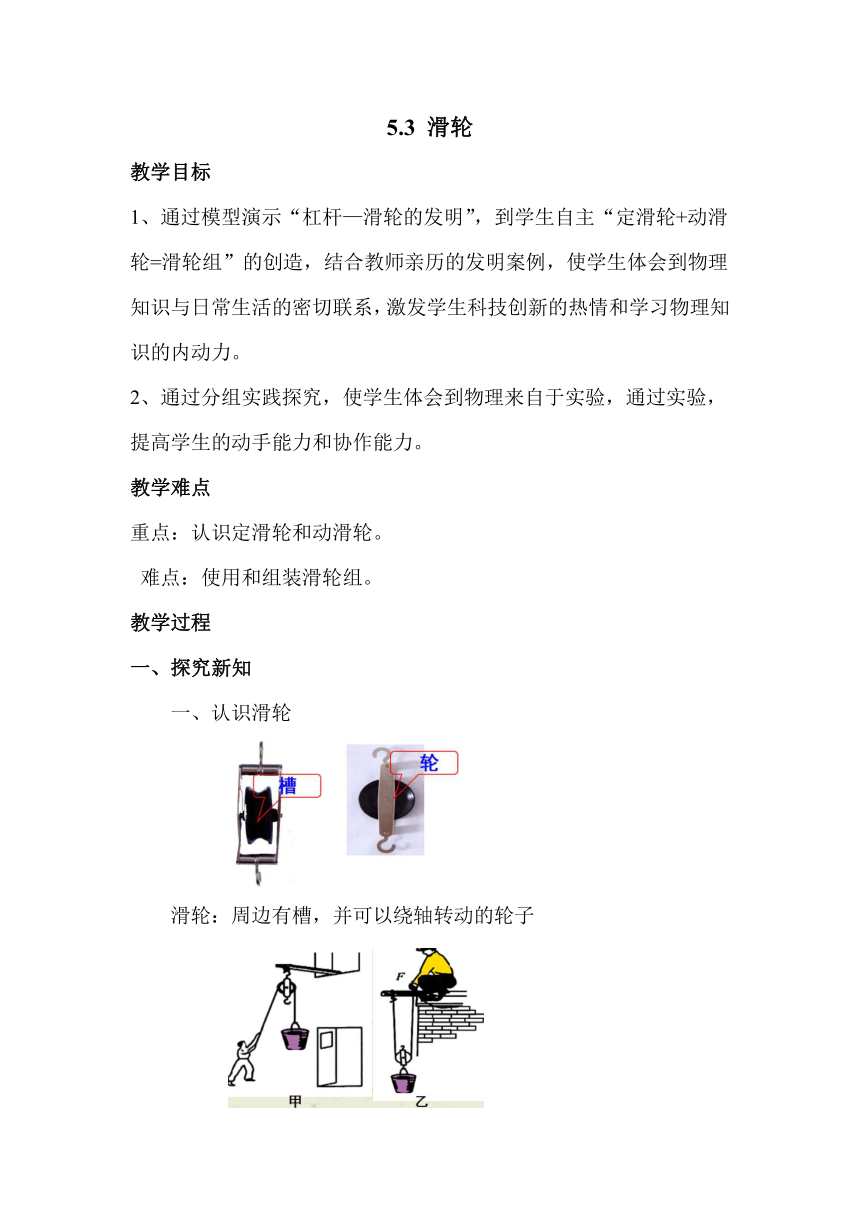 5.3 滑轮

教学目标

1、通过模型演示“杠杆—滑轮的发明”，到学生自主“定滑轮+动滑轮=滑轮组”的创造，结合教师亲历的发明案例，使学生体会到物理知识与日常生活的密切联系，激发学生科技创新的热情和学习物理知识的内动力。

2、通过分组实践探究，使学生体会到物理来自于实验，通过实验，提高学生的动手能力和协作能力。

教学难点

重点：认识定滑轮和动滑轮。

难点：使用和组装滑轮组。

教学过程

一、探究新知

一、认识滑轮

槽

轮

滑轮：周边有槽，并可以绕轴转动的轮子

F

甲

乙